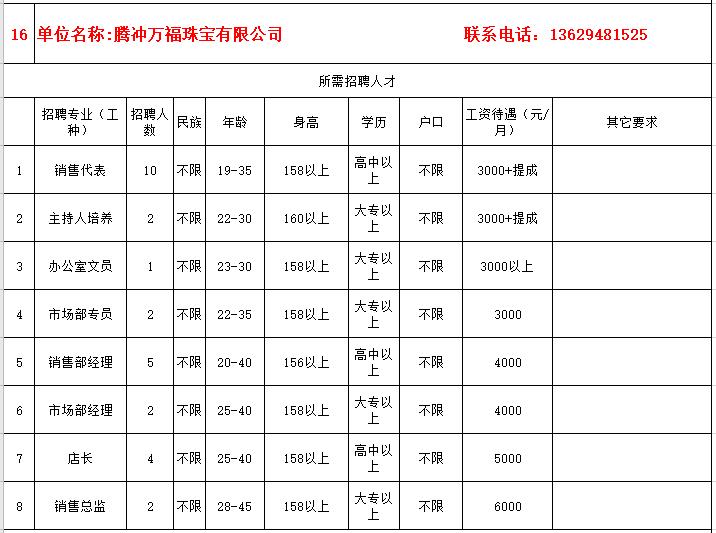 16 单位名称:腾冲万福珠宝有限公司 联系电话：13629481525

所需招聘人才

|  | 招聘专业（工种） | 招聘人数 | 民族 | 年龄 | 身高 | 学历 | 户口 | 工资待遇（元/月） | 其它要求 |
|---|---|---|---|---|---|---|---|---|---|
| 1 | 销售代表 | 10 | 不限 | 19-35 | 158以上 | 高中以上 | 不限 | 3000+提成 |  |
| 2 | 主持人培养 | 2 | 不限 | 22-30 | 160以上 | 大专以上 | 不限 | 3000+提成 |  |
| 3 | 办公室文员 | 1 | 不限 | 23-30 | 158以上 | 大专以上 | 不限 | 3000以上 |  |
| 4 | 市场部专员 | 2 | 不限 | 22-35 | 158以上 | 大专以上 | 不限 | 3000 |  |
| 5 | 销售部经理 | 5 | 不限 | 20-40 | 156以上 | 高中以上 | 不限 | 4000 |  |
| 6 | 市场部经理 | 2 | 不限 | 25-40 | 158以上 | 大专以上 | 不限 | 4000 |  |
| 7 | 店长 | 4 | 不限 | 25-40 | 158以上 | 高中以上 | 不限 | 5000 |  |
| 8 | 销售总监 | 2 | 不限 | 28-45 | 158以上 | 大专以上 | 不限 | 6000 |  |